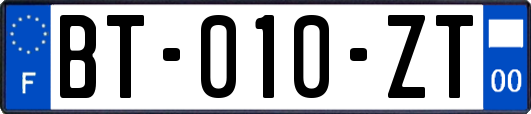 F
BT-010-ZT
00